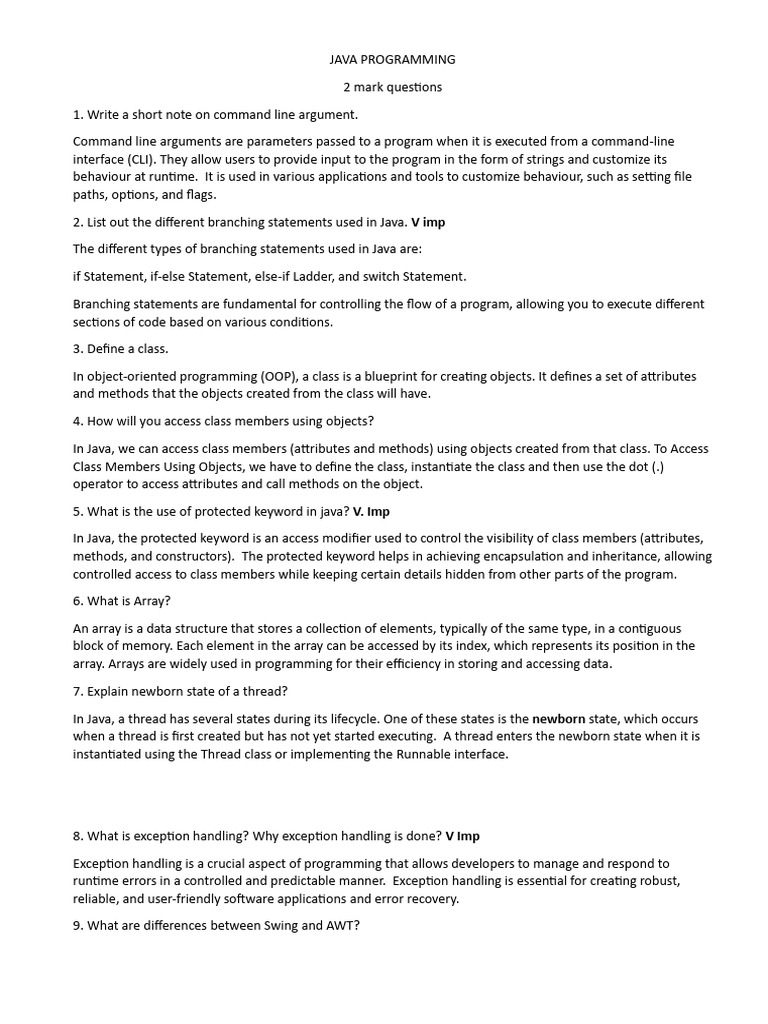 JAVA PROGRAMMING

2 mark questions

1. Write a short note on command line argument.

Command line arguments are parameters passed to a program when it is executed from a command-line interface (CLI). They allow users to provide input to the program in the form of strings and customize its behaviour at runtime. It is used in various applications and tools to customize behaviour, such as setting file paths, options, and flags.

2. List out the different branching statements used in Java. V imp

The different types of branching statements used in Java are:

if Statement, if-else Statement, else-if Ladder, and switch Statement.

Branching statements are fundamental for controlling the flow of a program, allowing you to execute different sections of code based on various conditions.

3. Define a class.

In object-oriented programming (OOP), a class is a blueprint for creating objects. It defines a set of attributes and methods that the objects created from the class will have.

4. How will you access class members using objects?

In Java, we can access class members (attributes and methods) using objects created from that class. To Access Class Members Using Objects, we have to define the class, instantiate the class and then use the dot (.) operator to access attributes and call methods on the object.

5. What is the use of protected keyword in java? V. Imp

In Java, the protected keyword is an access modifier used to control the visibility of class members (attributes, methods, and constructors). The protected keyword helps in achieving encapsulation and inheritance, allowing controlled access to class members while keeping certain details hidden from other parts of the program.

6. What is Array?

An array is a data structure that stores a collection of elements, typically of the same type, in a contiguous block of memory. Each element in the array can be accessed by its index, which represents its position in the array. Arrays are widely used in programming for their efficiency in storing and accessing data.

7. Explain newborn state of a thread?

In Java, a thread has several states during its lifecycle. One of these states is the newborn state, which occurs when a thread is first created but has not yet started executing. A thread enters the newborn state when it is instantiated using the Thread class or implementing the Runnable interface.

8. What is exception handling? Why exception handling is done? V Imp

Exception handling is a crucial aspect of programming that allows developers to manage and respond to runtime errors in a controlled and predictable manner. Exception handling is essential for creating robust, reliable, and user-friendly software applications and error recovery.

9. What are differences between Swing and AWT?